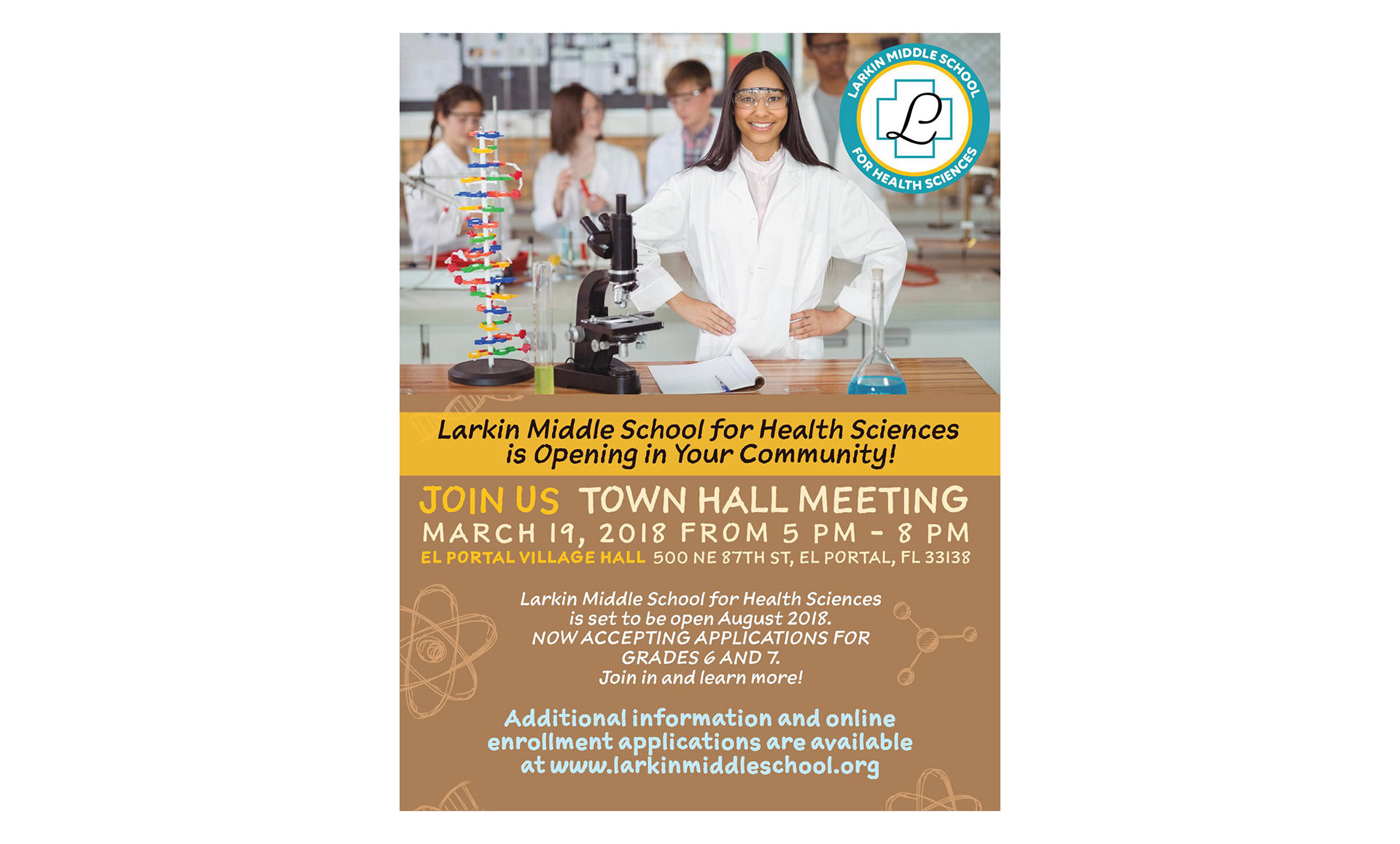 LARKIN MIDDLE SCHOOL
L
FOR HEALTH SCIENCES

Larkin Middle School for Health Sciences is Opening in Your Community!

JOIN US TOWN HALL MEETING
MARCH 19, 2018 FROM 5 PM - 8 PM
EL PORTAL VILLAGE HALL 500 NE 87TH ST, EL PORTAL, FL 33138

Larkin Middle School for Health Sciences is set to be open August 2018. NOW ACCEPTING APPLICATIONS FOR GRADES 6 AND 7. Join in and learn more!

Additional information and online enrollment applications are available at www.larkinmiddleschool.org